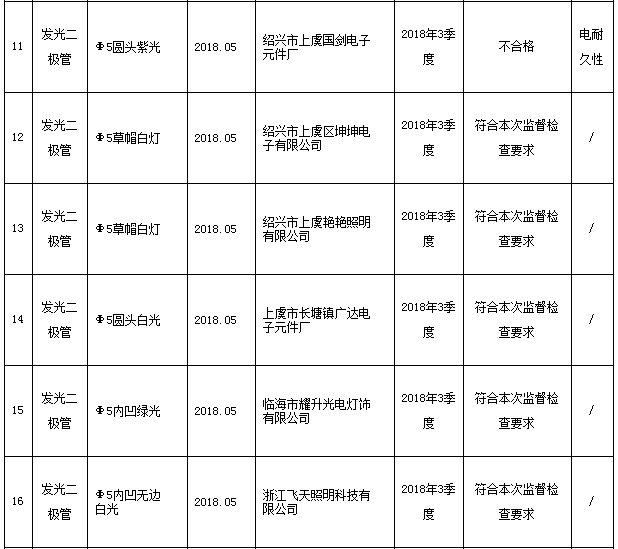 | 11 | 发光二极管 | Φ5圆头紫光 | 2018.05 | 绍兴市上虞国剑电子元件厂 | 2018年3季度 | 不合格 | 电耐久性 |
|---|---|---|---|---|---|---|---|
| 12 | 发光二极管 | Φ5草帽白灯 | 2018.05 | 绍兴市上虞区坤坤电子有限公司 | 2018年3季度 | 符合本次监督检查要求 | / |
| 13 | 发光二极管 | Φ5草帽白灯 | 2018.05 | 绍兴市上虞艳艳照明有限公司 | 2018年3季度 | 符合本次监督检查要求 | / |
| 14 | 发光二极管 | Φ5圆头白光 | 2018.05 | 上虞市长塘镇广达电子元件厂 | 2018年3季度 | 符合本次监督检查要求 | / |
| 15 | 发光二极管 | Φ5内凹绿光 | 2018.05 | 临海市耀升光电灯饰有限公司 | 2018年3季度 | 符合本次监督检查要求 | / |
| 16 | 发光二极管 | Φ5内凹无边白光 | 2018.05 | 浙江飞天照明科技有限公司 | 2018年3季度 | 符合本次监督检查要求 | / |